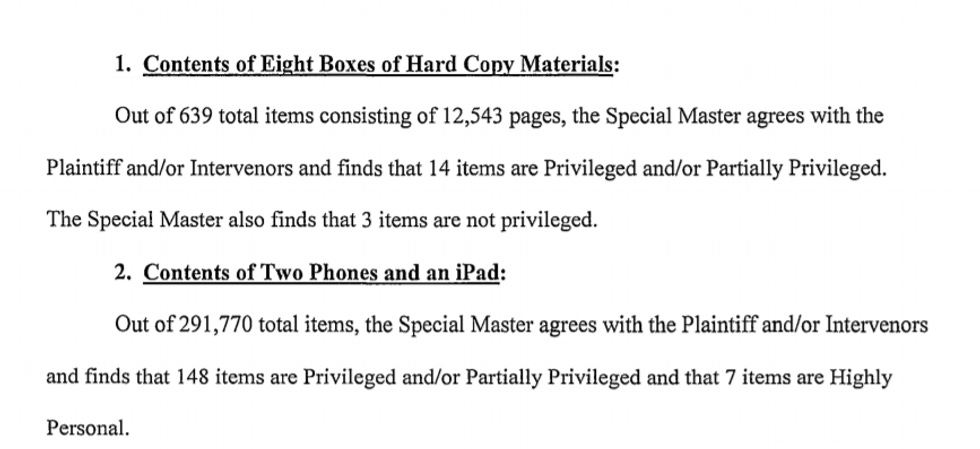 1. Contents of Eight Boxes of Hard Copy Materials:

Out of 639 total items consisting of 12,543 pages, the Special Master agrees with the Plaintiff and/or Intervenors and finds that 14 items are Privileged and/or Partially Privileged. The Special Master also finds that 3 items are not privileged.

2. Contents of Two Phones and an iPad:

Out of 291,770 total items, the Special Master agrees with the Plaintiff and/or Intervenors and finds that 148 items are Privileged and/or Partially Privileged and that 7 items are Highly Personal.